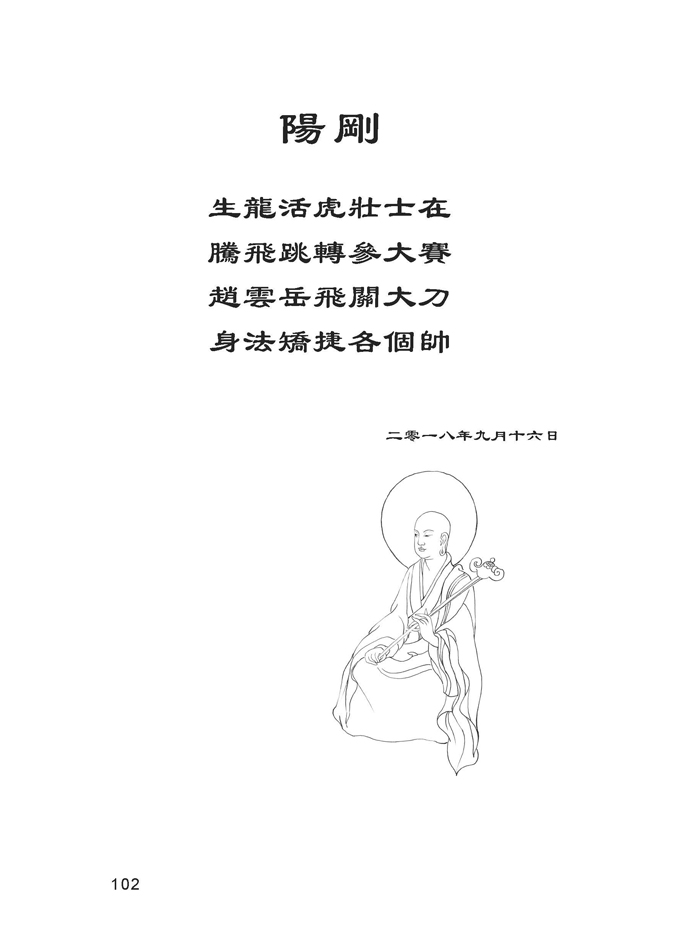 陽剛

生龍活虎壯士在
騰飛跳轉參大賽
趙雲岳飛關大刀
身法矯捷各個帥

二零一八年九月十六日

102